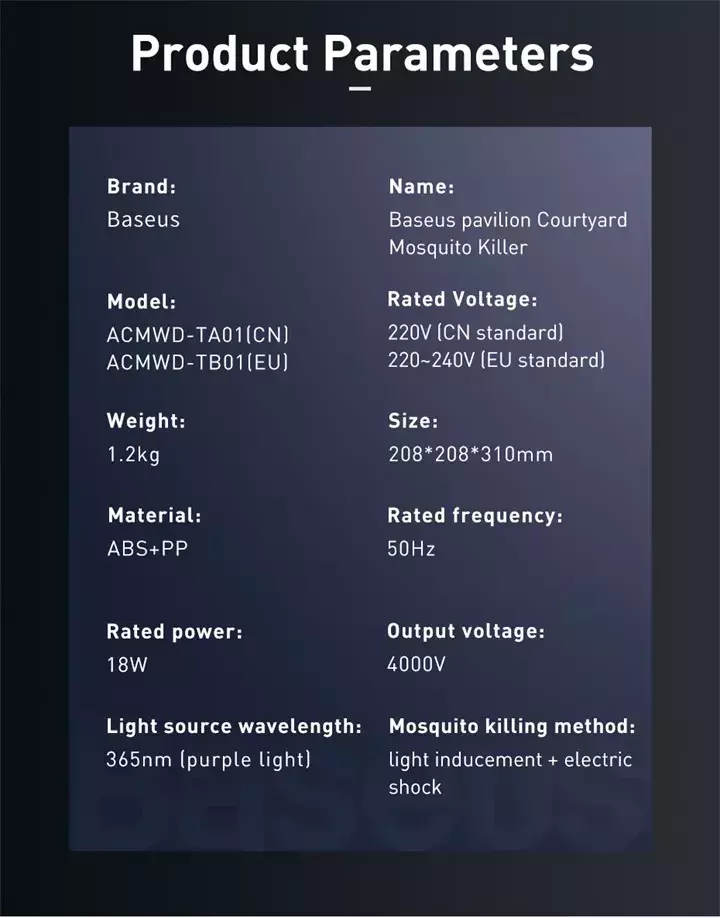 Product Parameters

Brand:
Baseus

Name:
Baseus pavilion Courtyard Mosquito Killer

Model:
ACMWD-TA01(CN)
ACMWD-TB01(EU)

Rated Voltage:
220V (CN standard)
220~240V (EU standard)

Weight:
1.2kg

Size:
208*208*310mm

Material:
ABS+PP

Rated frequency:
50Hz

Rated power:
18W

Output voltage:
4000V

Light source wavelength:
365nm (purple light)

Mosquito killing method:
light inducement + electric shock

BASEUS